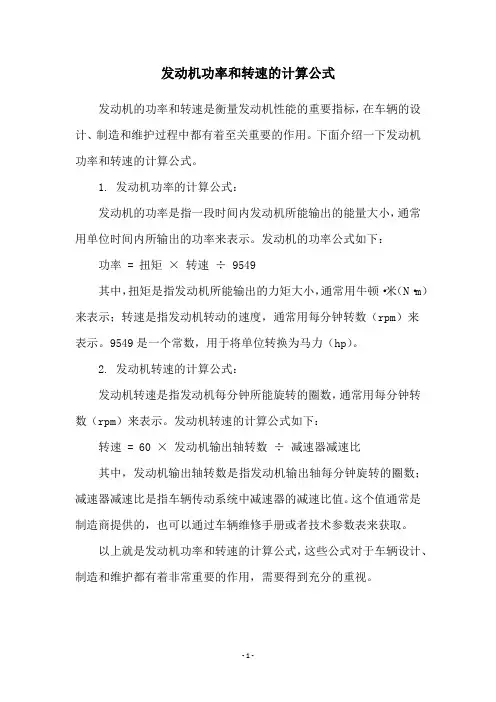 发动机功率和转速的计算公式

发动机的功率和转速是衡量发动机性能的重要指标，在车辆的设计、制造和维护过程中都有着至关重要的作用。下面介绍一下发动机功率和转速的计算公式。

1. 发动机功率的计算公式：

发动机的功率是指一段时间内发动机所能输出的能量大小，通常用单位时间内所输出的功率来表示。发动机的功率公式如下：

功率 = 扭矩 × 转速 ÷ 9549

其中，扭矩是指发动机所能输出的力矩大小，通常用牛顿·米（N·m）来表示；转速是指发动机转动的速度，通常用每分钟转数（rpm）来表示。9549是一个常数，用于将单位转换为马力（hp）。

2. 发动机转速的计算公式：

发动机转速是指发动机每分钟所能旋转的圈数，通常用每分钟转数（rpm）来表示。发动机转速的计算公式如下：

转速 = 60 × 发动机输出轴转数 ÷ 减速器减速比

其中，发动机输出轴转数是指发动机输出轴每分钟旋转的圈数；减速器减速比是指车辆传动系统中减速器的减速比值。这个值通常是制造商提供的，也可以通过车辆维修手册或者技术参数表来获取。

以上就是发动机功率和转速的计算公式，这些公式对于车辆设计、制造和维护都有着非常重要的作用，需要得到充分的重视。

- 1 -